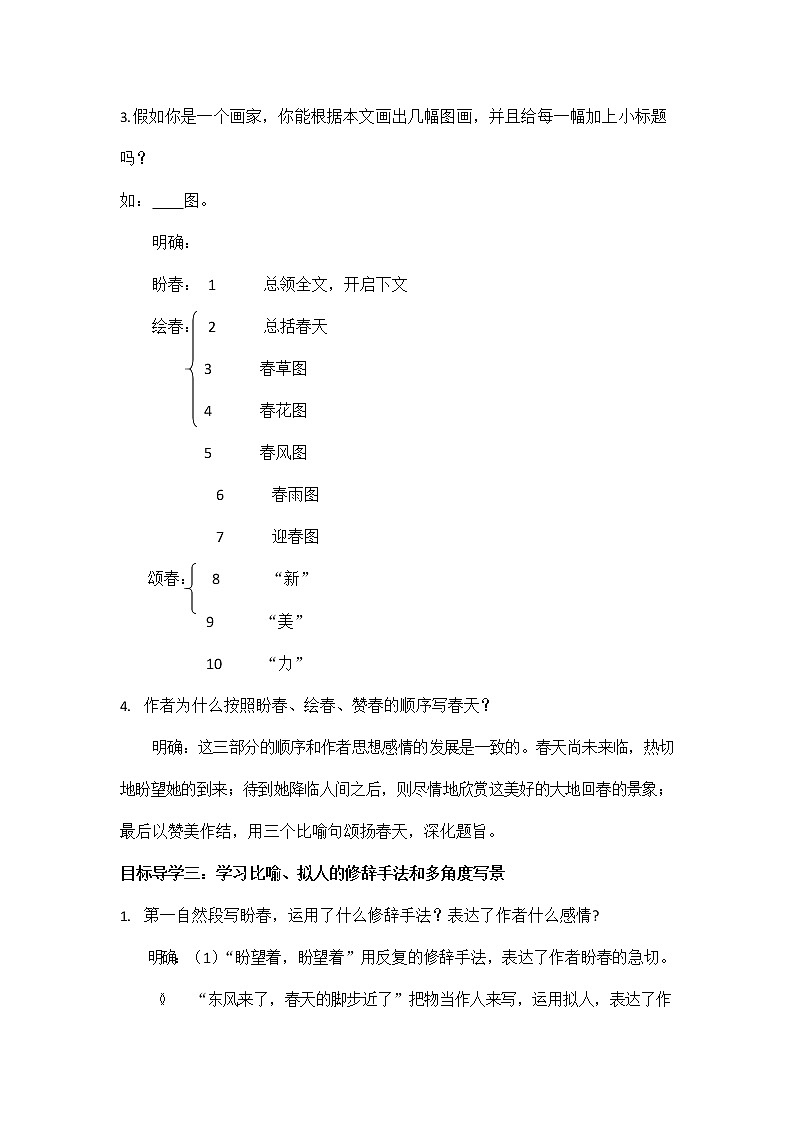 3.假如你是一个画家，你能根据本文画出几幅图画，并且给每一幅加上小标题吗？

如：____图。

明确：

盼春： 1 总领全文，开启下文

绘春： 2 总括春天

3 春草图

4 春花图

5 春风图

6 春雨图

7 迎春图

颂春： 8 “新”

9 “美”

10 “力”

4. 作者为什么按照盼春、绘春、赞春的顺序写春天？

明确：这三部分的顺序和作者思想感情的发展是一致的。春天尚未来临，热切地盼望她的到来；待到她降临人间之后，则尽情地欣赏这美好的大地回春的景象；最后以赞美作结，用三个比喻句颂扬春天，深化题旨。

目标导学三：学习比喻、拟人的修辞手法和多角度写景

1. 第一自然段写盼春，运用了什么修辞手法？表达了作者什么感情?

明确 （1）“盼望着，盼望着”用反复的修辞手法，表达了作者盼春的急切。

◊ “东风来了，春天的脚步近了”把物当作人来写，运用拟人，表达了作